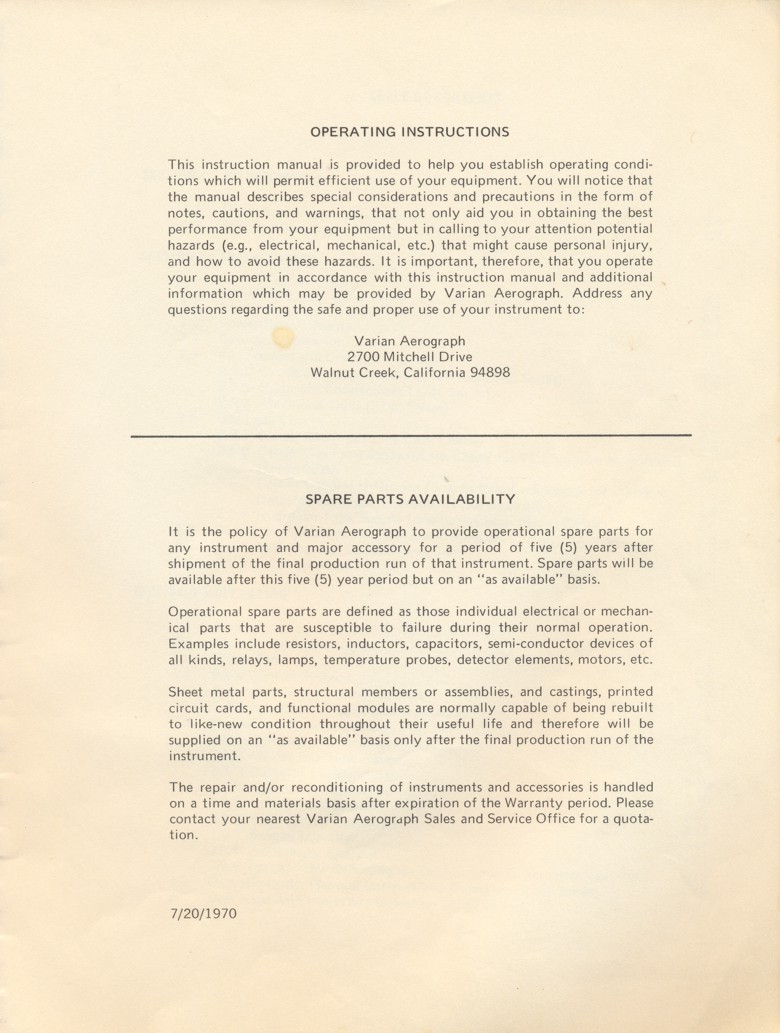 OPERATING INSTRUCTIONS

This instruction manual is provided to help you establish operating conditions which will permit efficient use of your equipment. You will notice that the manual describes special considerations and precautions in the form of notes, cautions, and warnings, that not only aid you in obtaining the best performance from your equipment but in calling to your attention potential hazards (e.g., electrical, mechanical, etc.) that might cause personal injury, and how to avoid these hazards. It is important, therefore, that you operate your equipment in accordance with this instruction manual and additional information which may be provided by Varian Aerograph. Address any questions regarding the safe and proper use of your instrument to:

Varian Aerograph
2700 Mitchell Drive
Walnut Creek, California 94898

SPARE PARTS AVAILABILITY

It is the policy of Varian Aerograph to provide operational spare parts for any instrument and major accessory for a period of five (5) years after shipment of the final production run of that instrument. Spare parts will be available after this five (5) year period but on an "as available" basis.

Operational spare parts are defined as those individual electrical or mechanical parts that are susceptible to failure during their normal operation. Examples include resistors, inductors, capacitors, semi-conductor devices of all kinds, relays, lamps, temperature probes, detector elements, motors, etc.

Sheet metal parts, structural members or assemblies, and castings, printed circuit cards, and functional modules are normally capable of being rebuilt to like-new condition throughout their useful life and therefore will be supplied on an "as available" basis only after the final production run of the instrument.

The repair and/or reconditioning of instruments and accessories is handled on a time and materials basis after expiration of the Warranty period. Please contact your nearest Varian Aerograph Sales and Service Office for a quotation.

7/20/1970